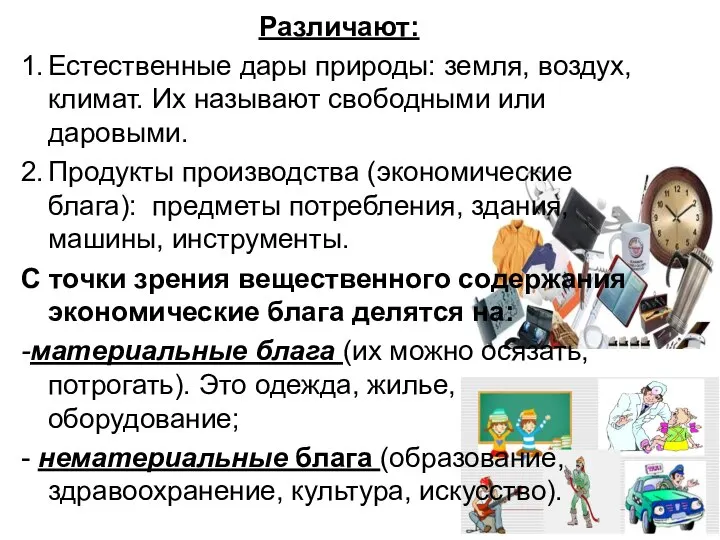 Различают:

1. Естественные дары природы: земля, воздух, климат. Их называют свободными или даровыми.

2. Продукты производства (экономические блага): предметы потребления, здания, машины, инструменты.

С точки зрения вещественного содержания экономические блага делятся на:

-материальные блага (их можно осязать, потрогать). Это одежда, жилье, оборудование;

- нематериальные блага (образование, здравоохранение, культура, искусство).